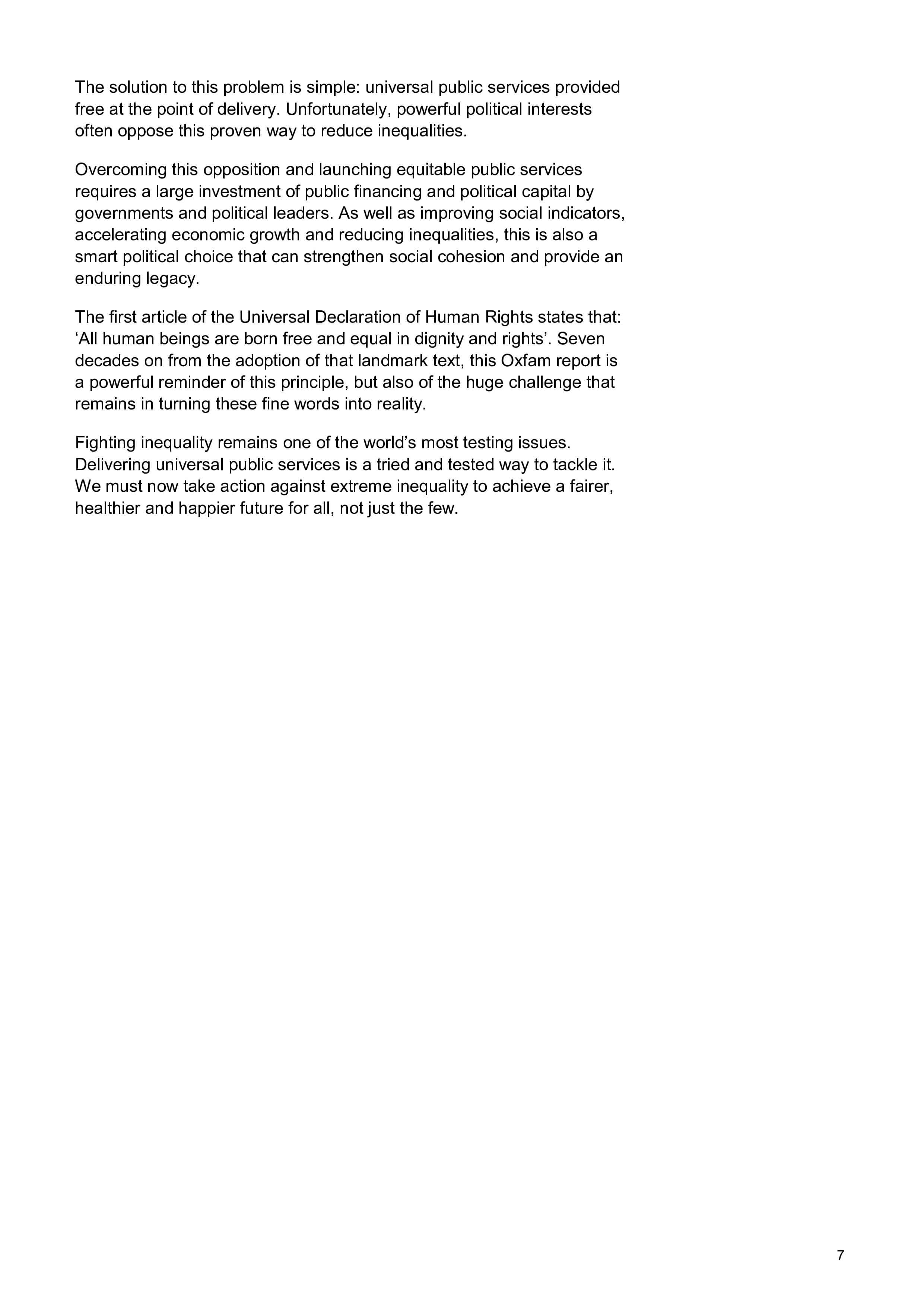 The solution to this problem is simple: universal public services provided free at the point of delivery. Unfortunately, powerful political interests often oppose this proven way to reduce inequalities.

Overcoming this opposition and launching equitable public services requires a large investment of public financing and political capital by governments and political leaders. As well as improving social indicators, accelerating economic growth and reducing inequalities, this is also a smart political choice that can strengthen social cohesion and provide an enduring legacy.

The first article of the Universal Declaration of Human Rights states that: ‘All human beings are born free and equal in dignity and rights’. Seven decades on from the adoption of that landmark text, this Oxfam report is a powerful reminder of this principle, but also of the huge challenge that remains in turning these fine words into reality.

Fighting inequality remains one of the world’s most testing issues. Delivering universal public services is a tried and tested way to tackle it. We must now take action against extreme inequality to achieve a fairer, healthier and happier future for all, not just the few.

7